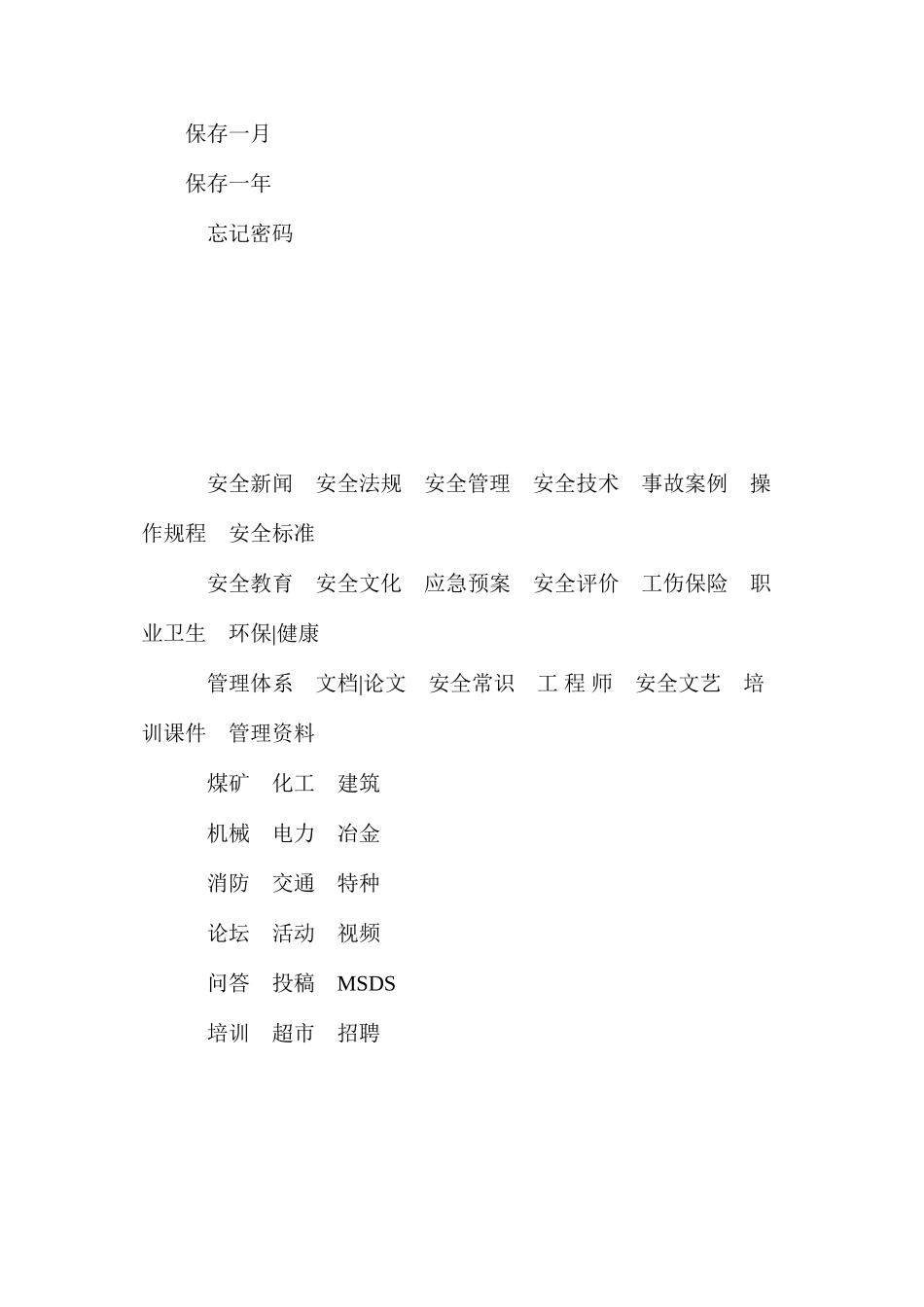 保存一月

保存一年

忘记密码

安全新闻　安全法规　安全管理　安全技术　事故案例　操作规程　安全标准

安全教育　安全文化　应急预案　安全评价　工伤保险　职业卫生　环保|健康

管理体系　文档|论文　安全常识　工 程 师　安全文艺　培训课件　管理资料

煤矿　化工　建筑

机械　电力　冶金

消防　交通　特种

论坛　活动　视频

问答　投稿　MSDS

培训　超市　招聘